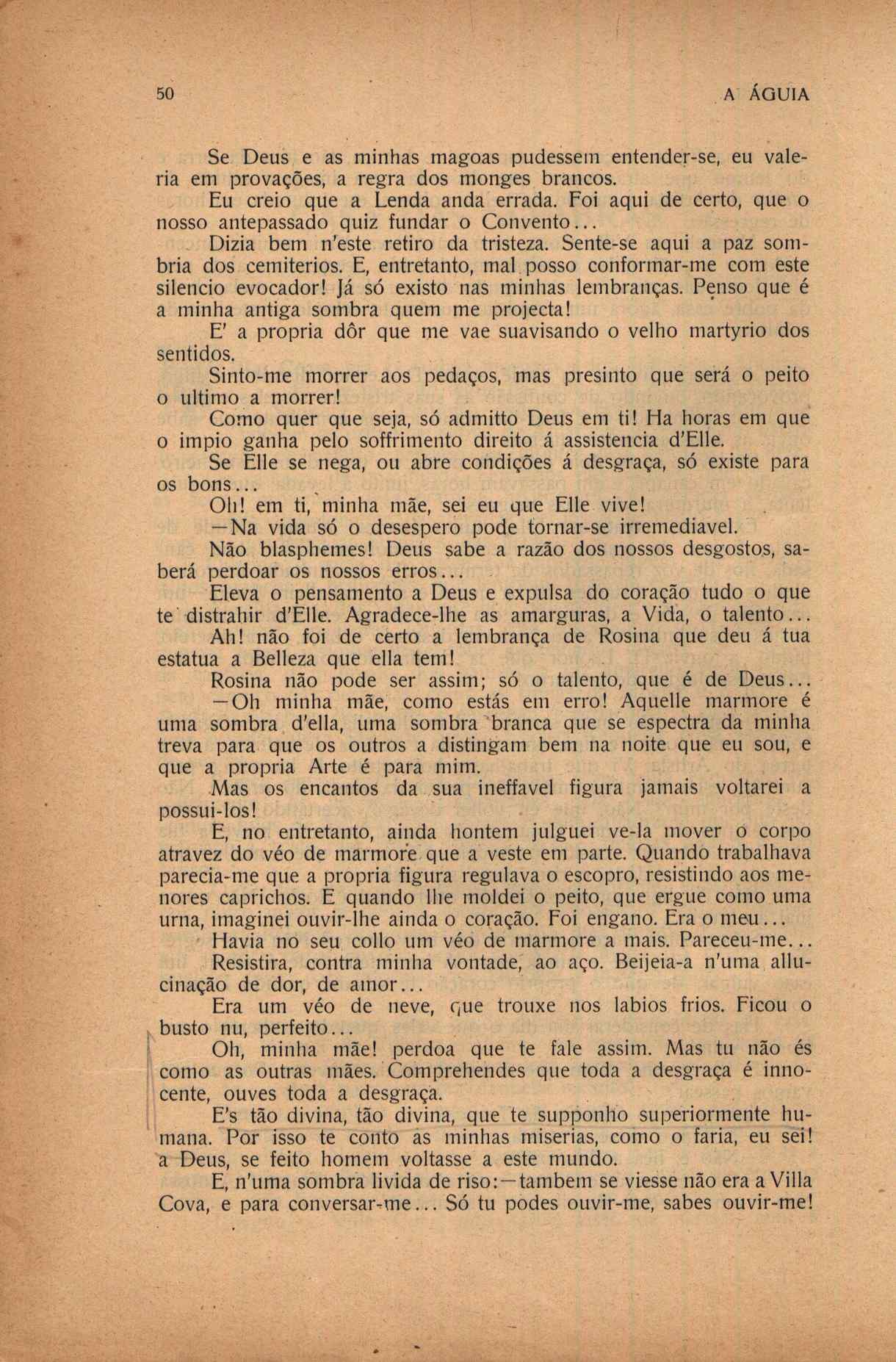 50 A ÁGUIA

Se Deus e as minhas magoas pudessem entender-se, eu valeria em provações, a regra dos monges brancos.

Eu creio que a Lenda anda errada. Foi aqui de certo, que o nosso antepassado quiz fundar o Convento...

Dizia bem n'este retiro da tristeza. Sente-se aqui a paz sombria dos cemiterios. E, entretanto, mal posso conformar-me com este silencio evocador! Já só existo nas minhas lembranças. Penso que é a minha antiga sombra quem me projecta!

E' a propria dôr que me vae suavisando o velho martyrio dos sentidos.

Sinto-me morrer aos pedaços, mas presinto que será o peito o ultimo a morrer!

Como quer que seja, só admitto Deus em ti! Ha horas em que o impio ganha pelo soffrimento direito á assistencia d'Elle.

Se Elle se nega, ou abre condições á desgraça, só existe para os bons...

Oh! em ti, minha mãe, sei eu que Elle vive!

—Na vida só o desespero pode tornar-se irremediavel.

Não blasphemes! Deus sabe a razão dos nossos desgostos, saberá perdoar os nossos erros...

Eleva o pensamento a Deus e expulsa do coração tudo o que te distrahir d'Elle. Agradece-lhe as amarguras, a Vida, o talento...

Ah! não foi de certo a lembrança de Rosina que deu á tua estatua a Belleza que ella tem!

Rosina não pode ser assim; só o talento, que é de Deus...

—Oh minha mãe, como estás em erro! Aquelle marmore é uma sombra d'ella, uma sombra branca que se espectra da minha treva para que os outros a distingam bem na noite que eu sou, e que a propria Arte é para mim.

Mas os encantos da sua ineffavel figura jamais voltarei a possui-los!

E, no entretanto, ainda hontem julguei ve-la mover o corpo atravez do véo de marmore que a veste em parte. Quando trabalhava parecia-me que a propria figura regulava o escopro, resistindo aos menores caprichos. E quando lhe moldei o peito, que ergue como uma urna, imaginei ouvir-lhe ainda o coração. Foi engano. Era o meu...

Havia no seu collo um véo de marmore a mais. Pareceu-me...

Resistira, contra minha vontade, ao aço. Beijeia-a n'uma allucinação de dor, de amor...

Era um véo de neve, que trouxe nos labios frios. Ficou o busto nu, perfeito...

Oh, minha mãe! perdoa que te fale assim. Mas tu não és como as outras mães. Comprehendes que toda a desgraça é innocente, ouves toda a desgraça.

E's tão divina, tão divina, que te supponho superiormente humana. Por isso te conto as minhas miserias, como o faria, eu sei! a Deus, se feito homem voltasse a este mundo.

E, n'uma sombra livida de riso:—tambem se viesse não era a Villa Cova, e para conversar-me... Só tu podes ouvir-me, sabes ouvir-me!